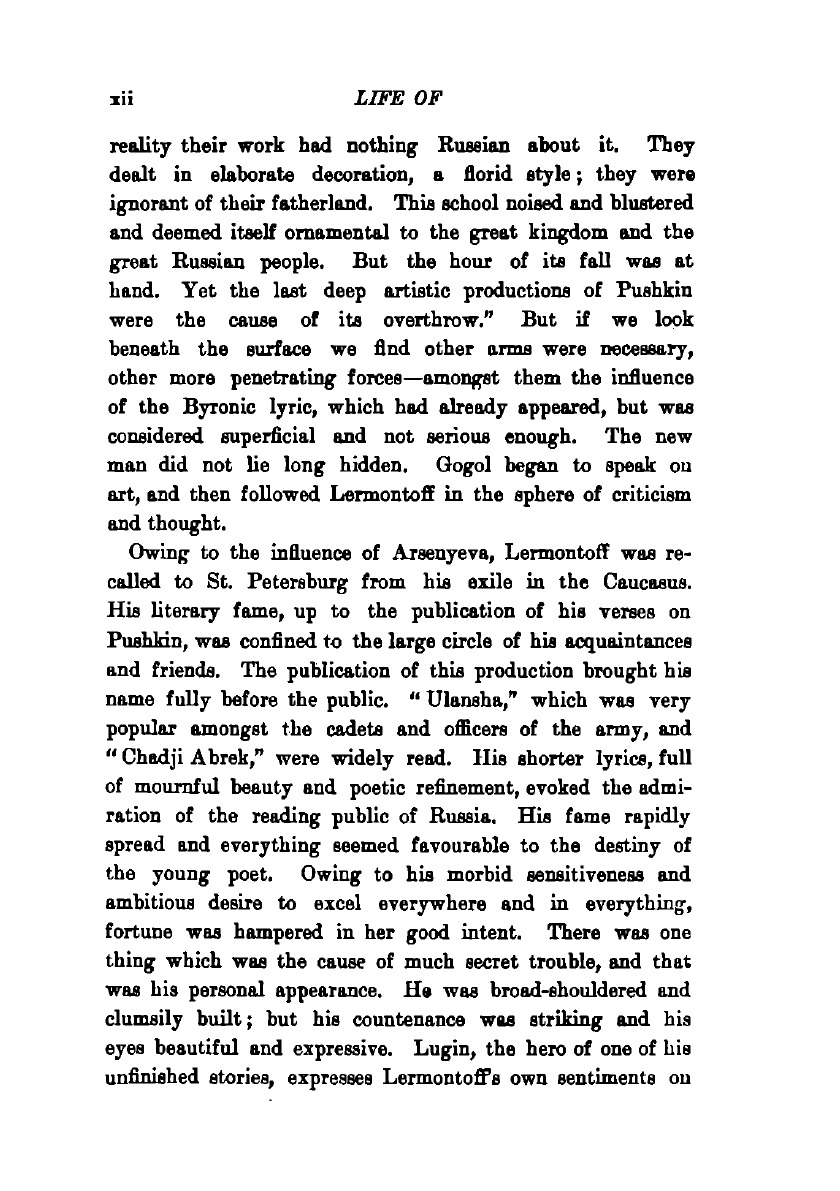 xii LIFE OF

reality their work had nothing Russian about it. They dealt in elaborate decoration, a florid style; they were ignorant of their fatherland. This school noised and blustered and deemed itself ornamental to the great kingdom and the great Russian people. But the hour of its fall was at hand. Yet the last deep artistic productions of Pushkin were the cause of its overthrow." But if we look beneath the surface we find other arms were necessary, other more penetrating forces—amongst them the influence of the Byronic lyric, which had already appeared, but was considered superficial and not serious enough. The new man did not lie long hidden. Gogol began to speak on art, and then followed Lermontoff in the sphere of criticism and thought.

Owing to the influence of Arsenyeva, Lermontoff was recalled to St. Petersburg from his exile in the Caucasus. His literary fame, up to the publication of his verses on Pushkin, was confined to the large circle of his acquaintances and friends. The publication of this production brought his name fully before the public. "Ulansha," which was very popular amongst the cadets and officers of the army, and "Chadji Abrek," were widely read. His shorter lyrics, full of mournful beauty and poetic refinement, evoked the admiration of the reading public of Russia. His fame rapidly spread and everything seemed favourable to the destiny of the young poet. Owing to his morbid sensitiveness and ambitious desire to excel everywhere and in everything, fortune was hampered in her good intent. There was one thing which was the cause of much secret trouble, and that was his personal appearance. He was broad-shouldered and clumsily built; but his countenance was striking and his eyes beautiful and expressive. Lugin, the hero of one of his unfinished stories, expresses Lermontoff's own sentiments on